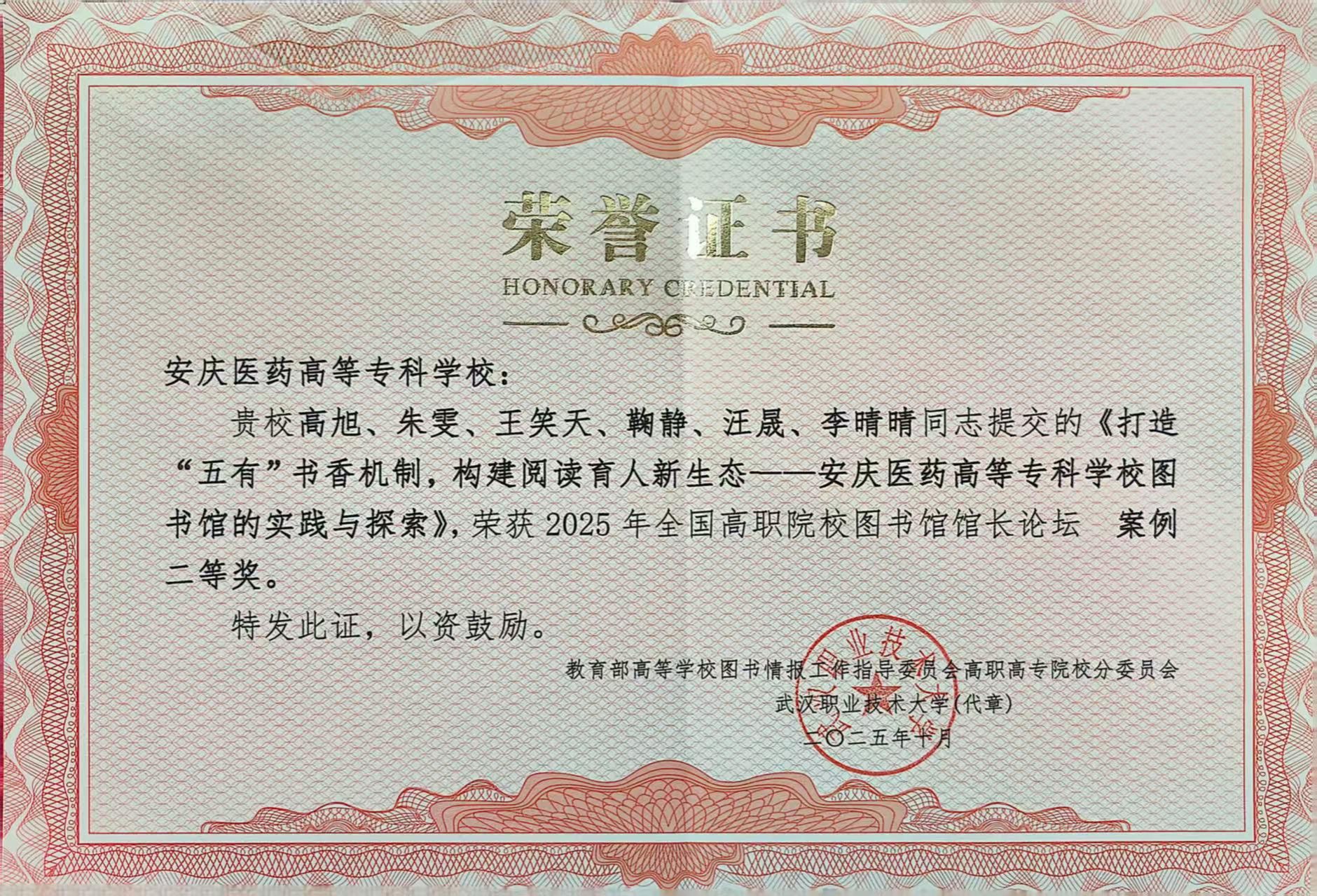 荣誉证书

HONORARY CREDENTIAL

安庆医药高等专科学校：

贵校高旭、朱雯、王笑天、鞠静、汪晟、李晴晴同志提交的《打造“五有”书香机制，构建阅读育人新生态——安庆医药高等专科学校图书馆的实践与探索》，荣获2025年全国高职院校图书馆馆长论坛 案例二等奖。

特发此证，以资鼓励。

教育部高等学校图书情报工作指导委员会高职高专院校分委员会
武汉职业技术大学(代章)
二〇二五年十月